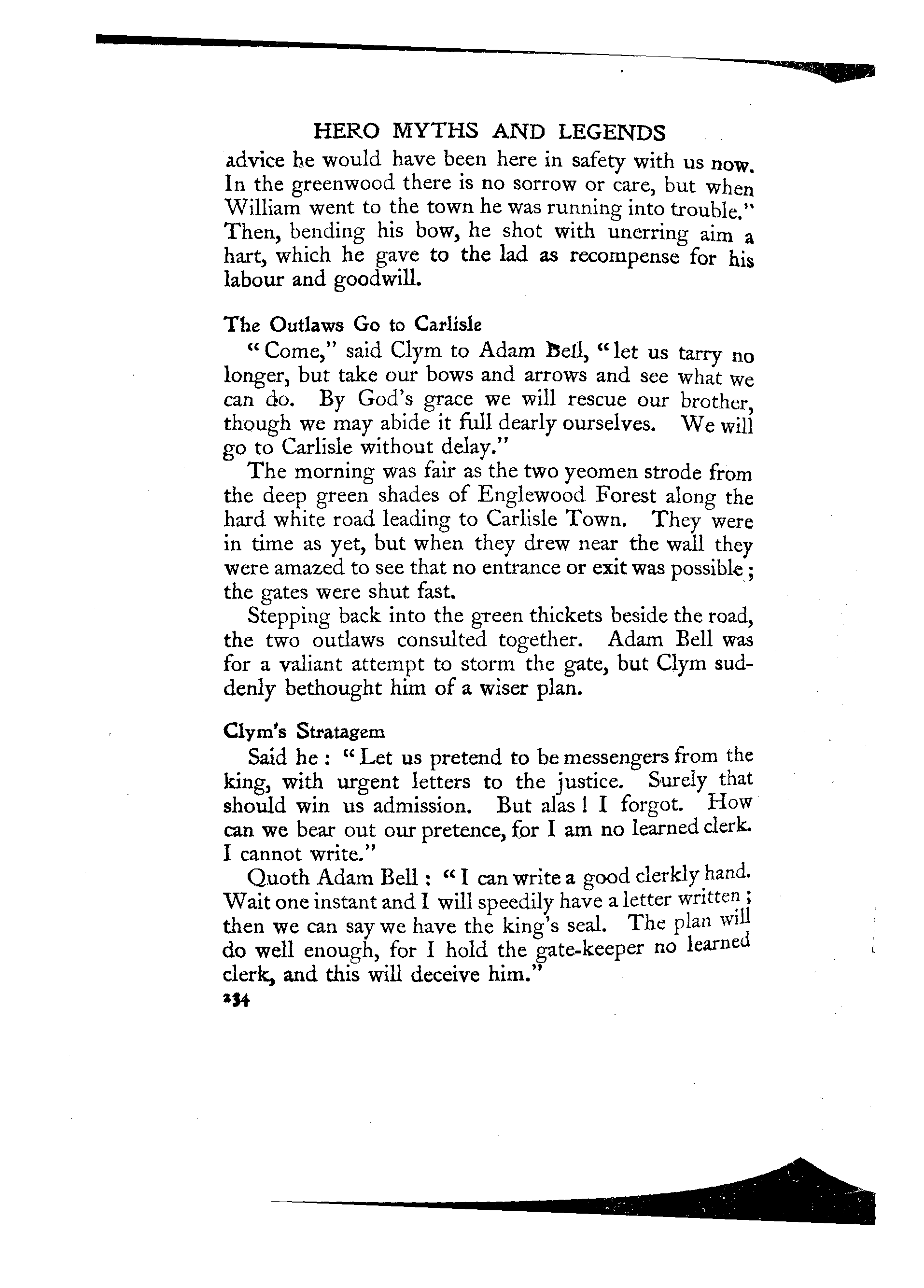 HERO MYTHS AND LEGENDS

advice he would have been here in safety with us now. In the greenwood there is no sorrow or care, but when William went to the town he was running into trouble." Then, bending his bow, he shot with unerring aim a hart, which he gave to the lad as recompense for his labour and goodwill.

The Outlaws Go to Carlisle

"Come," said Clym to Adam Bell, "let us tarry no longer, but take our bows and arrows and see what we can do. By God's grace we will rescue our brother, though we may abide it full dearly ourselves. We will go to Carlisle without delay."

The morning was fair as the two yeomen strode from the deep green shades of Englewood Forest along the hard white road leading to Carlisle Town. They were in time as yet, but when they drew near the wall they were amazed to see that no entrance or exit was possible; the gates were shut fast.

Stepping back into the green thickets beside the road, the two outlaws consulted together. Adam Bell was for a valiant attempt to storm the gate, but Clym suddenly bethought him of a wiser plan.

Clym's Stratagem

Said he: "Let us pretend to be messengers from the king, with urgent letters to the justice. Surely that should win us admission. But alas! I forgot. How can we bear out our pretence, for I am no learned clerk. I cannot write."

Quoth Adam Bell: "I can write a good clerkly hand. Wait one instant and I will speedily have a letter written; then we can say we have the king's seal. The plan will do well enough, for I hold the gate-keeper no learned clerk, and this will deceive him."

234